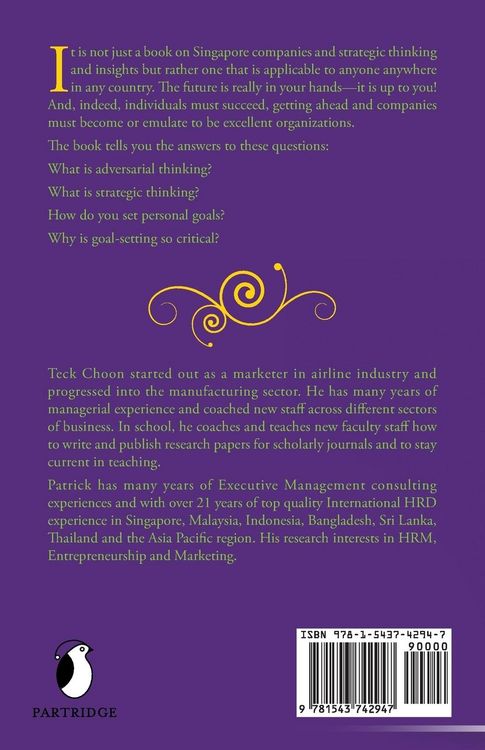 It is not just a book on Singapore companies and strategic thinking and insights but rather one that is applicable to anyone anywhere in any country. The future is really in your hands—it is up to you! And, indeed, individuals must succeed, getting ahead and companies must become or emulate to be excellent organizations.

The book tells you the answers to these questions:

What is adversarial thinking?

What is strategic thinking?

How do you set personal goals?

Why is goal-setting so critical?

Teck Choon started out as a marketer in airline industry and progressed into the manufacturing sector. He has many years of managerial experience and coached new staff across different sectors of business. In school, he coaches and teaches new faculty staff how to write and publish research papers for scholarly journals and to stay current in teaching.

Patrick has many years of Executive Management consulting experiences and with over 21 years of top quality International HRD experience in Singapore, Malaysia, Indonesia, Bangladesh, Sri Lanka, Thailand and the Asia Pacific region. His research interests in HRM, Entrepreneurship and Marketing.

PARTRIDGE

ISBN 978-1-5437-4294-7

90000

9 781543 742947